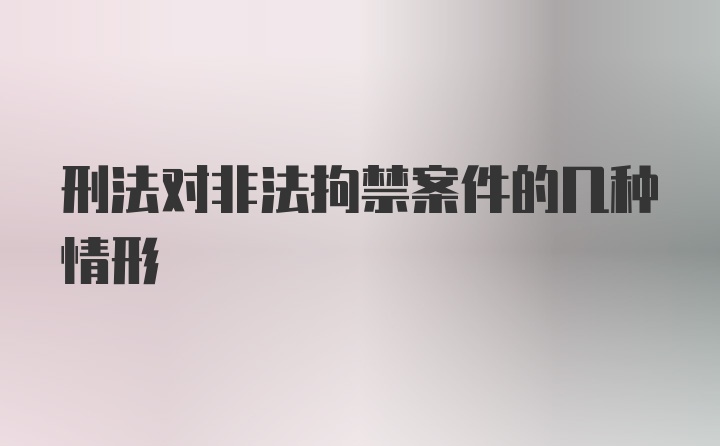 刑法对非法拘禁案件的几种情形